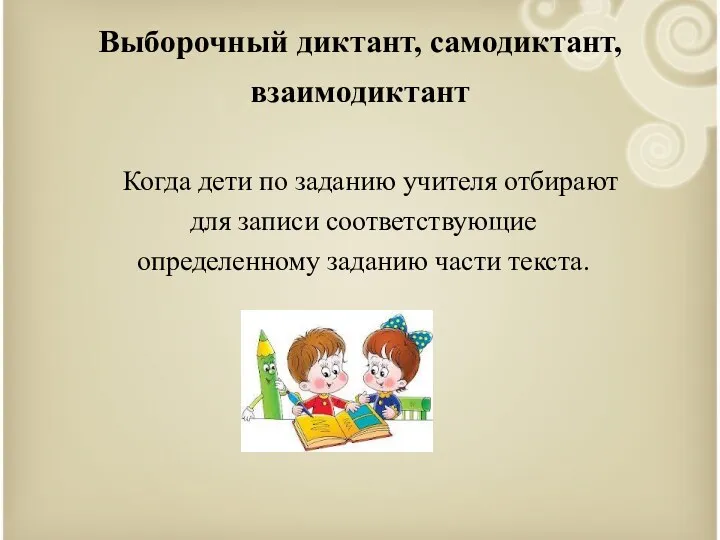 Выборочный диктант, самодиктант, взаимодиктант

Когда дети по заданию учителя отбирают для записи соответствующие определенному заданию части текста.